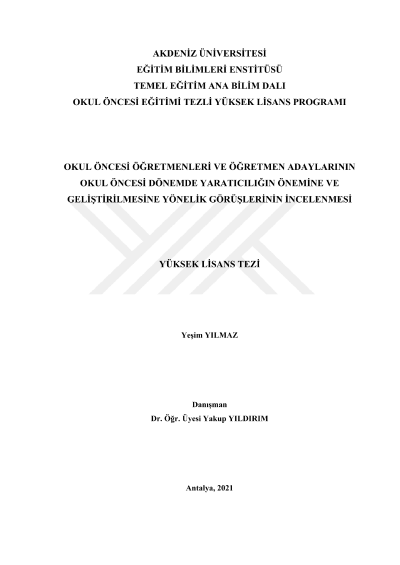 AKDENİZ ÜNİVERSİTESİ
EĞİTİM BİLİMLERİ ENSTİTÜSÜ
TEMEL EĞİTİM ANA BİLİM DALI
OKUL ÖNCESİ EĞİTİMİ TEZLİ YÜKSEK LİSANS PROGRAMI

OKUL ÖNCESİ ÖĞRETMENLERİ VE ÖĞRETMEN ADAYLARININ OKUL ÖNCESİ DÖNEMDE YARATICILIĞIN ÖNEMİNE VE GELİŞTİRİLMESİNE YÖNELİK GÖRÜŞLERİNİN İNCELENMESİ

YÜKSEK LİSANS TEZİ

Yeşim YILMAZ

Danışman
Dr. Öğr. Üyesi Yakup YILDIRIM

Antalya, 2021